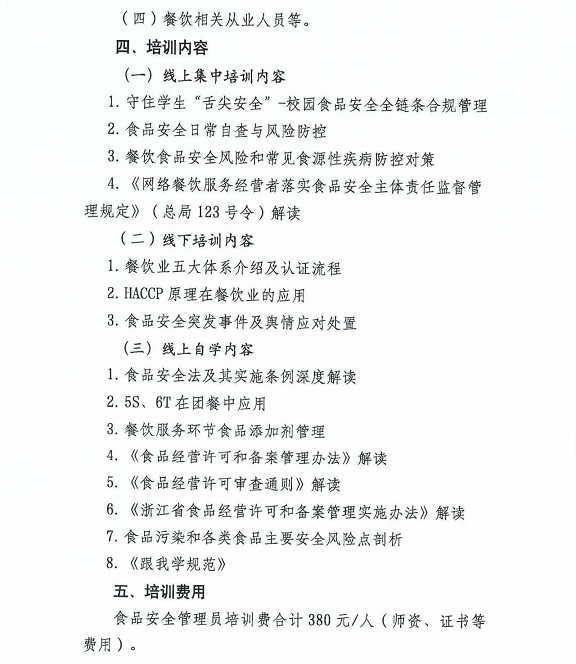 （四）餐饮相关从业人员等。

四、培训内容

（一）线上集中培训内容

1. 守住学生“舌尖安全”-校园食品安全全链条合规管理

2. 食品安全日常自查与风险防控

3. 餐饮食品安全风险和常见食源性疾病防控对策

4. 《网络餐饮服务经营者落实食品安全主体责任监督管理规定》（总局 123 号令）解读

（二）线下培训内容

1. 餐饮业五大体系介绍及认证流程

2. HACCP 原理在餐饮业的应用

3. 食品安全突发事件及舆情应对处置

（三）线上自学内容

1. 食品安全法及其实施条例深度解读

2. 5S、6T 在团餐中应用

3. 餐饮服务环节食品添加剂管理

4. 《食品经营许可和备案管理办法》解读

5. 《食品经营许可审查通则》解读

6. 《浙江省食品经营许可和备案管理实施办法》解读

7. 食品污染和各类食品主要安全风险点剖析

8. 《跟我学规范》

五、培训费用

食品安全管理员培训费合计 380 元/人（师资、证书等费用）。